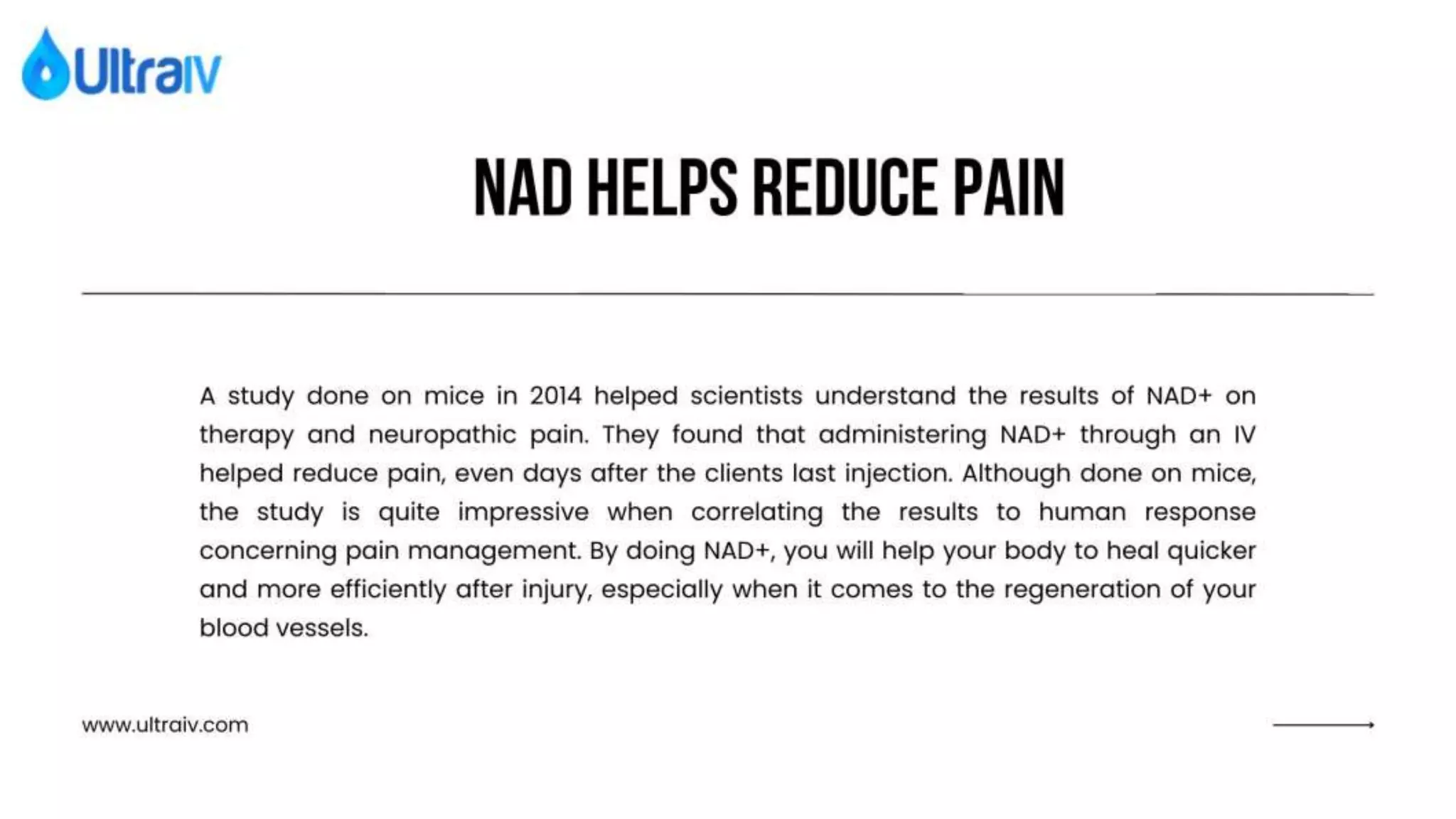 UltraIV

NAD HELPS REDUCE PAIN

A study done on mice in 2014 helped scientists understand the results of NAD+ on therapy and neuropathic pain. They found that administering NAD+ through an IV helped reduce pain, even days after the clients last injection. Although done on mice, the study is quite impressive when correlating the results to human response concerning pain management. By doing NAD+, you will help your body to heal quicker and more efficiently after injury, especially when it comes to the regeneration of your blood vessels.

www.ultraiv.com